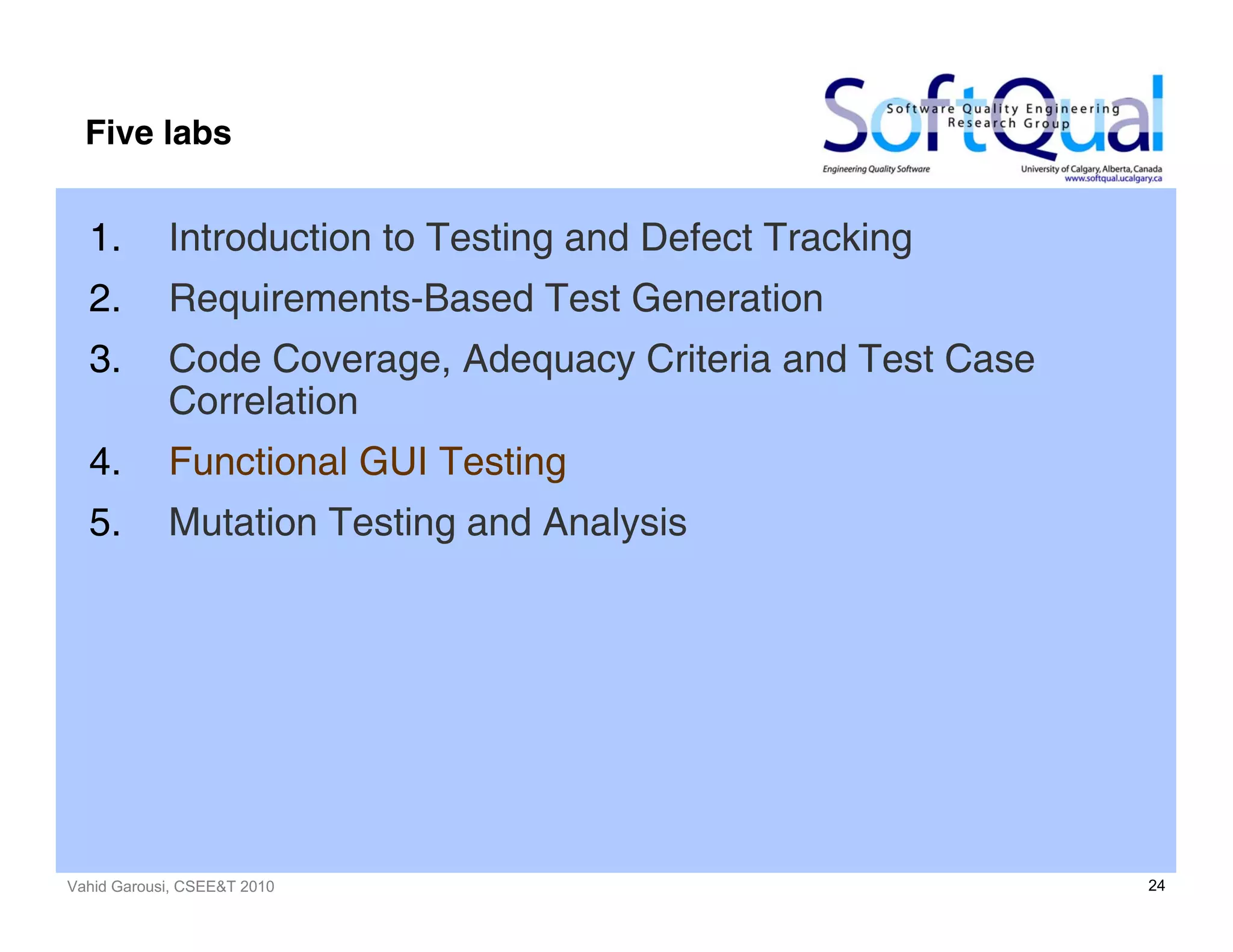 Five labs

SoftQual
Software Quality Engineering Research Group
Engineering Quality Software
University of Calgary, Alberta, Canada
www.softqual.ucalgary.ca

1. Introduction to Testing and Defect Tracking
2. Requirements-Based Test Generation
3. Code Coverage, Adequacy Criteria and Test Case Correlation
4. Functional GUI Testing
5. Mutation Testing and Analysis

Vahid Garousi, CSEE&T 2010

24